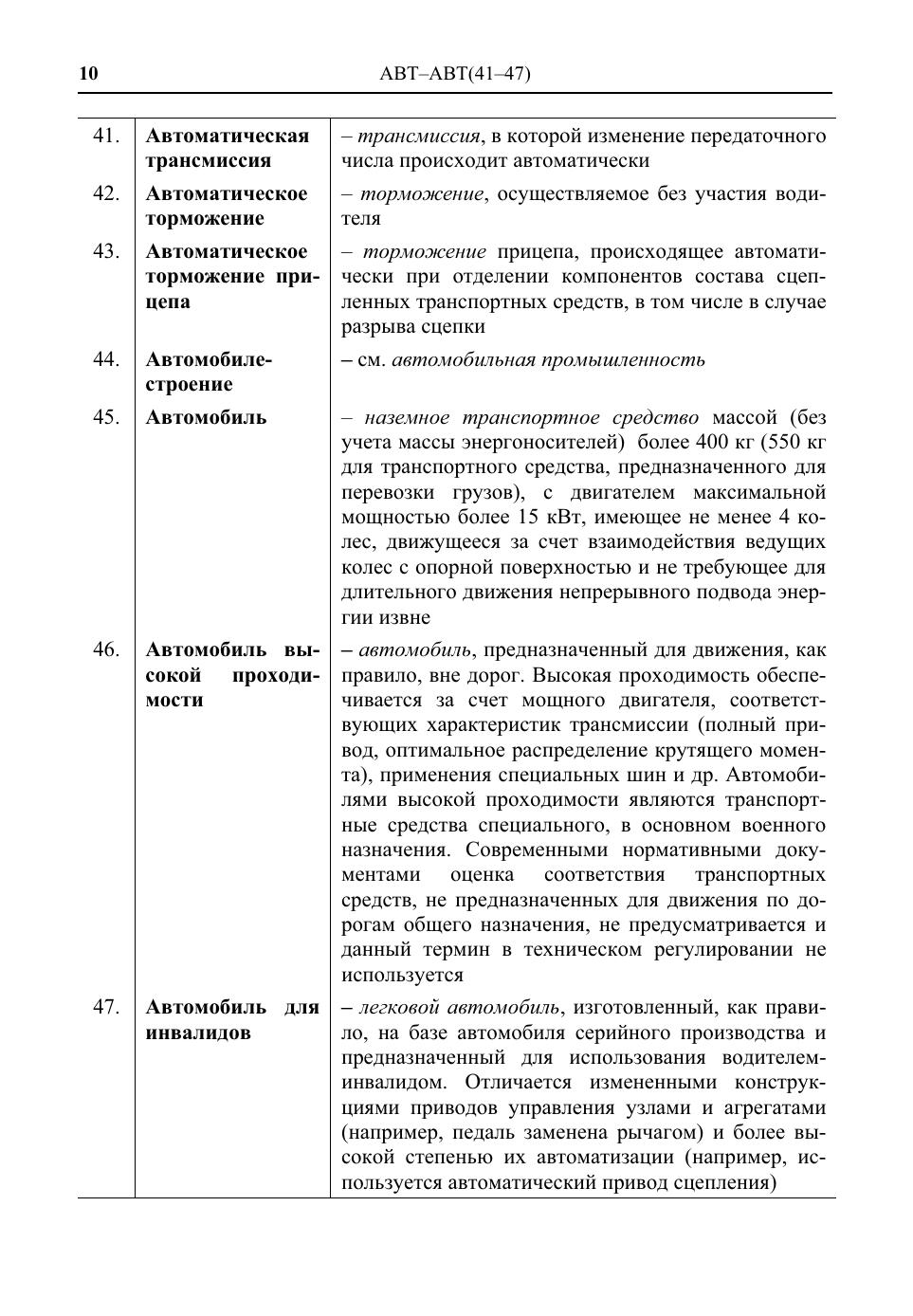 10 АВТ–АВТ(41–47)

| | | |
|---|---|---|
| 41. | Автоматическая трансмиссия | – трансмиссия, в которой изменение передаточного числа происходит автоматически |
| 42. | Автоматическое торможение | – торможение, осуществляемое без участия водителя |
| 43. | Автоматическое торможение прицепа | – торможение прицепа, происходящее автоматически при отделении компонентов состава сцепленных транспортных средств, в том числе в случае разрыва сцепки |
| 44. | Автомобилестроение | – см. автомобильная промышленность |
| 45. | Автомобиль | – наземное транспортное средство массой (без учета массы энергоносителей) более 400 кг (550 кг для транспортного средства, предназначенного для перевозки грузов), с двигателем максимальной мощностью более 15 кВт, имеющее не менее 4 колес, движущееся за счет взаимодействия ведущих колес с опорной поверхностью и не требующее для длительного движения непрерывного подвода энергии извне |
| 46. | Автомобиль высокой проходимости | – автомобиль, предназначенный для движения, как правило, вне дорог. Высокая проходимость обеспечивается за счет мощного двигателя, соответствующих характеристик трансмиссии (полный привод, оптимальное распределение крутящего момента), применения специальных шин и др. Автомобилями высокой проходимости являются транспортные средства специального, в основном военного назначения. Современными нормативными документами оценка соответствия транспортных средств, не предназначенных для движения по дорогам общего назначения, не предусматривается и данный термин в техническом регулировании не используется |
| 47. | Автомобиль для инвалидов | – легковой автомобиль, изготовленный, как правило, на базе автомобиля серийного производства и предназначенный для использования водителем-инвалидом. Отличается измененными конструкциями приводов управления узлами и агрегатами (например, педаль заменена рычагом) и более высокой степенью их автоматизации (например, используется автоматический привод сцепления) |